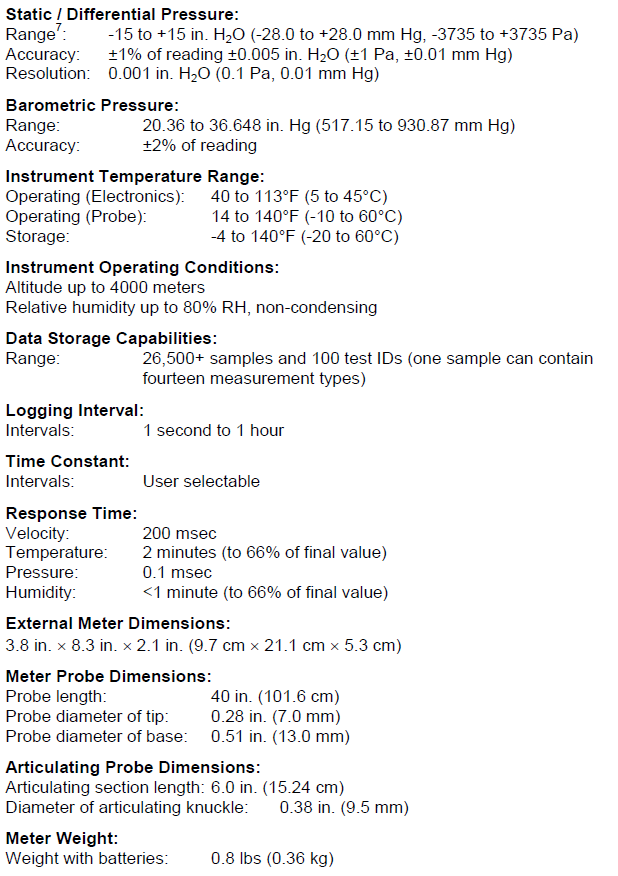 **Static / Differential Pressure:**
Range$^7$: -15 to +15 in. $H_2O$ (-28.0 to +28.0 mm Hg, -3735 to +3735 Pa)
Accuracy: ±1% of reading ±0.005 in. $H_2O$ (±1 Pa, ±0.01 mm Hg)
Resolution: 0.001 in. $H_2O$ (0.1 Pa, 0.01 mm Hg)

**Barometric Pressure:**
Range: 20.36 to 36.648 in. Hg (517.15 to 930.87 mm Hg)
Accuracy: ±2% of reading

**Instrument Temperature Range:**
Operating (Electronics): 40 to 113°F (5 to 45°C)
Operating (Probe): 14 to 140°F (-10 to 60°C)
Storage: -4 to 140°F (-20 to 60°C)

**Instrument Operating Conditions:**
Altitude up to 4000 meters
Relative humidity up to 80% RH, non-condensing

**Data Storage Capabilities:**
Range: 26,500+ samples and 100 test IDs (one sample can contain fourteen measurement types)

**Logging Interval:**
Intervals: 1 second to 1 hour

**Time Constant:**
Intervals: User selectable

**Response Time:**
Velocity: 200 msec
Temperature: 2 minutes (to 66% of final value)
Pressure: 0.1 msec
Humidity: <1 minute (to 66% of final value)

**External Meter Dimensions:**
3.8 in. × 8.3 in. × 2.1 in. (9.7 cm × 21.1 cm × 5.3 cm)

**Meter Probe Dimensions:**
Probe length: 40 in. (101.6 cm)
Probe diameter of tip: 0.28 in. (7.0 mm)
Probe diameter of base: 0.51 in. (13.0 mm)

**Articulating Probe Dimensions:**
Articulating section length: 6.0 in. (15.24 cm)
Diameter of articulating knuckle: 0.38 in. (9.5 mm)

**Meter Weight:**
Weight with batteries: 0.8 lbs (0.36 kg)